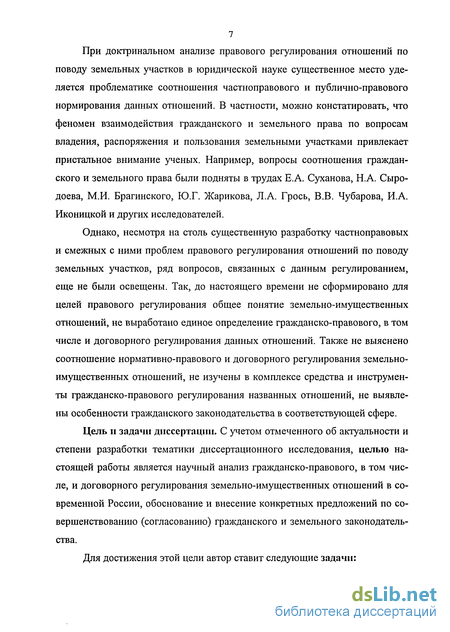 7

При доктринальном анализе правового регулирования отношений по поводу земельных участков в юридической науке существенное место уделяется проблематике соотношения частноправового и публично-правового нормирования данных отношений. В частности, можно констатировать, что феномен взаимодействия гражданского и земельного права по вопросам владения, распоряжения и пользования земельными участками привлекает пристальное внимание ученых. Например, вопросы соотношения гражданского и земельного права были подняты в трудах Е.А. Суханова, Н.А. Сыродоева, М.И. Брагинского, Ю.Г. Жарикова, Л.А. Грось, В.В. Чубарова, И.А. Иконицкой и других исследователей.

Однако, несмотря на столь существенную разработку частноправовых и смежных с ними проблем правового регулирования отношений по поводу земельных участков, ряд вопросов, связанных с данным регулированием, еще не были освещены. Так, до настоящего времени не сформировано для целей правового регулирования общее понятие земельно-имущественных отношений, не выработано единое определение гражданско-правового, в том числе и договорного регулирования данных отношений. Также не выяснено соотношение нормативно-правового и договорного регулирования земельно-имущественных отношений, не изучены в комплексе средства и инструменты гражданско-правового регулирования названных отношений, не выявлены особенности гражданского законодательства в соответствующей сфере.

Цель и задачи диссертации. С учетом отмеченного об актуальности и степени разработки тематики диссертационного исследования, целью настоящей работы является научный анализ гражданско-правового, в том числе, и договорного регулирования земельно-имущественных отношений в современной России, обоснование и внесение конкретных предложений по совершенствованию (согласованию) гражданского и земельного законодательства.

Для достижения этой цели автор ставит следующие задачи:

dsLib.net
библиотека диссертаций